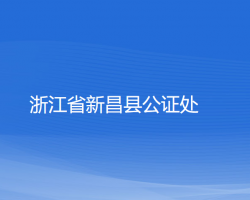 浙江省新昌县公证处